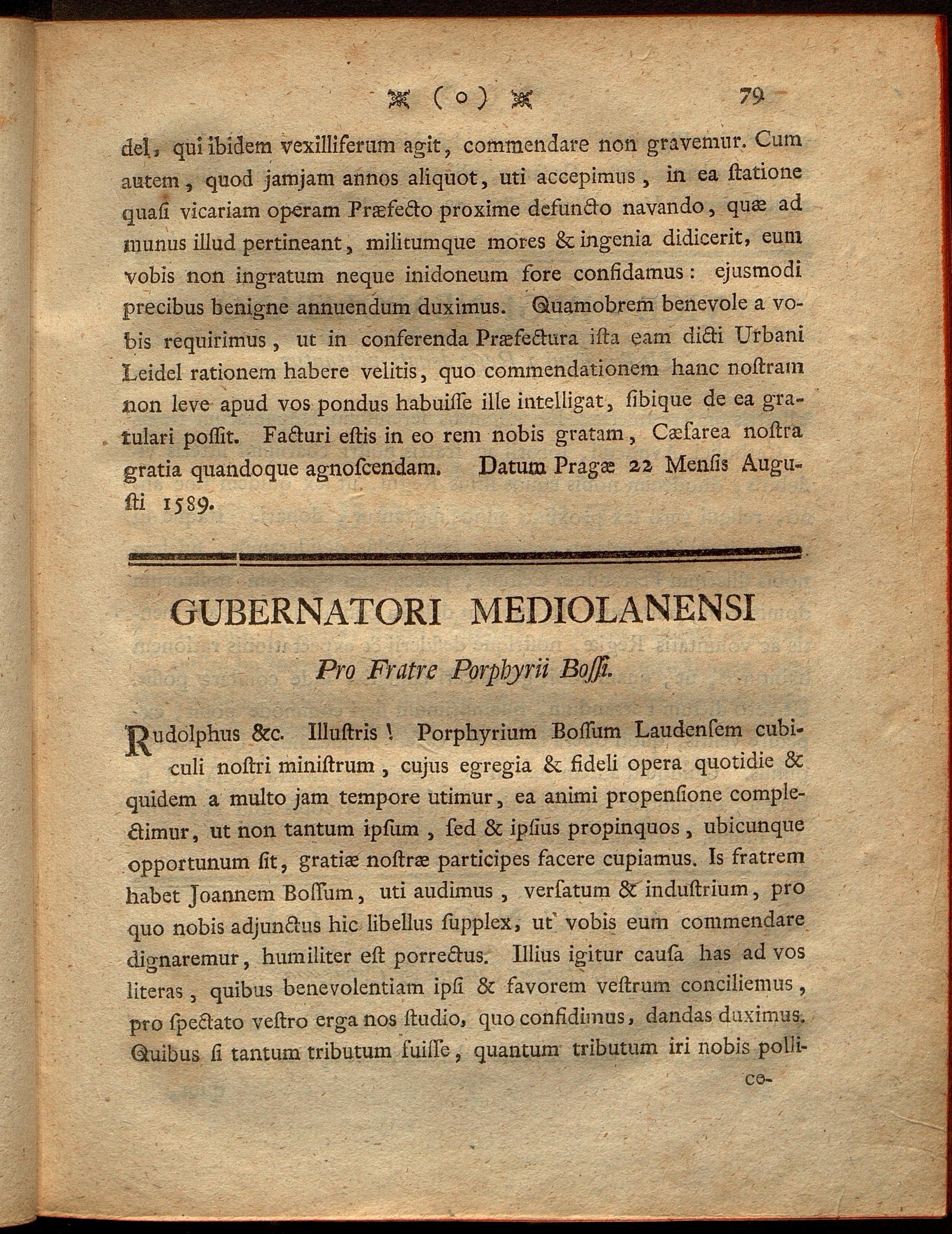 ( o ) 79

del, qui ibidem vexilliferum agit, commendare non gravemur. Cum autem, quod jamjam annos aliquot, uti accepimus, in ea ſtatione quaſi vicariam operam Præfecto proxime defuncto navando, quæ ad munus illud pertineant, militumque mores & ingenia didicerit, eum vobis non ingratum neque inidoneum fore confidamus: ejusmodi precibus benigne annuendum duximus. Quamobrem benevole a vobis requirimus, ut in conferenda Præfectura iſta eam dicti Urbani Leidel rationem habere velitis, quo commendationem hanc noſtram non leve apud vos pondus habuiſſe ille intelligat, ſibique de ea gratulari poſſit. Facturi eſtis in eo rem nobis gratam, Cæſarea noſtra gratia quandoque agnoſcendam. Datum Pragæ 22 Menſis Auguſti 1589.

GUBERNATORI MEDIOLANENSI

Pro Fratre Porphyrii Boſſi.

Rudolphus &c. Illuſtris! Porphyrium Boſſum Laudenſem cubiculi noſtri miniſtrum, cujus egregia & fideli opera quotidie & quidem a multo jam tempore utimur, ea animi propenſione complectimur, ut non tantum ipſum, ſed & ipſius propinquos, ubicunque opportunum ſit, gratiæ noſtræ participes facere cupiamus. Is fratrem habet Joannem Boſſum, uti audimus, verſatum & induſtrium, pro quo nobis adjunctus hic libellus ſupplex, ut vobis eum commendare dignaremur, humiliter eſt porrectus. Illius igitur cauſa has ad vos literas, quibus benevolentiam ipſi & favorem veſtrum conciliemus, pro ſpectato veſtro erga nos ſtudio, quo confidimus, dandas duximus. Quibus ſi tantum tributum fuiſſe, quantum tributum iri nobis polli-

ce-